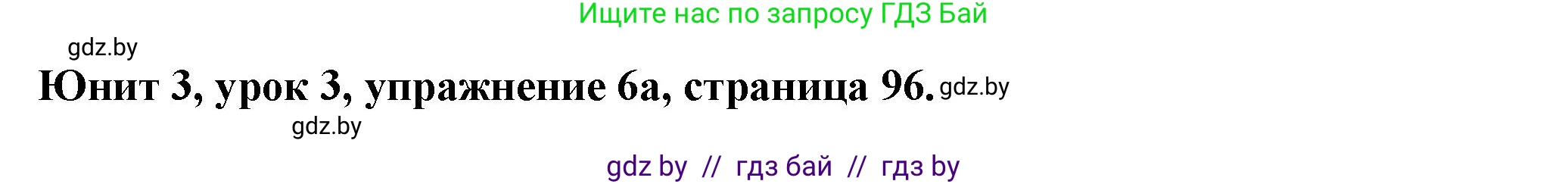 Ищите нас по запросу ГДЗ Бай

gdz.by

Юнит 3, урок 3, упражнение 6а, страница 96. gdz.by

gdz.by

gdz by // гдз бай // гдз by